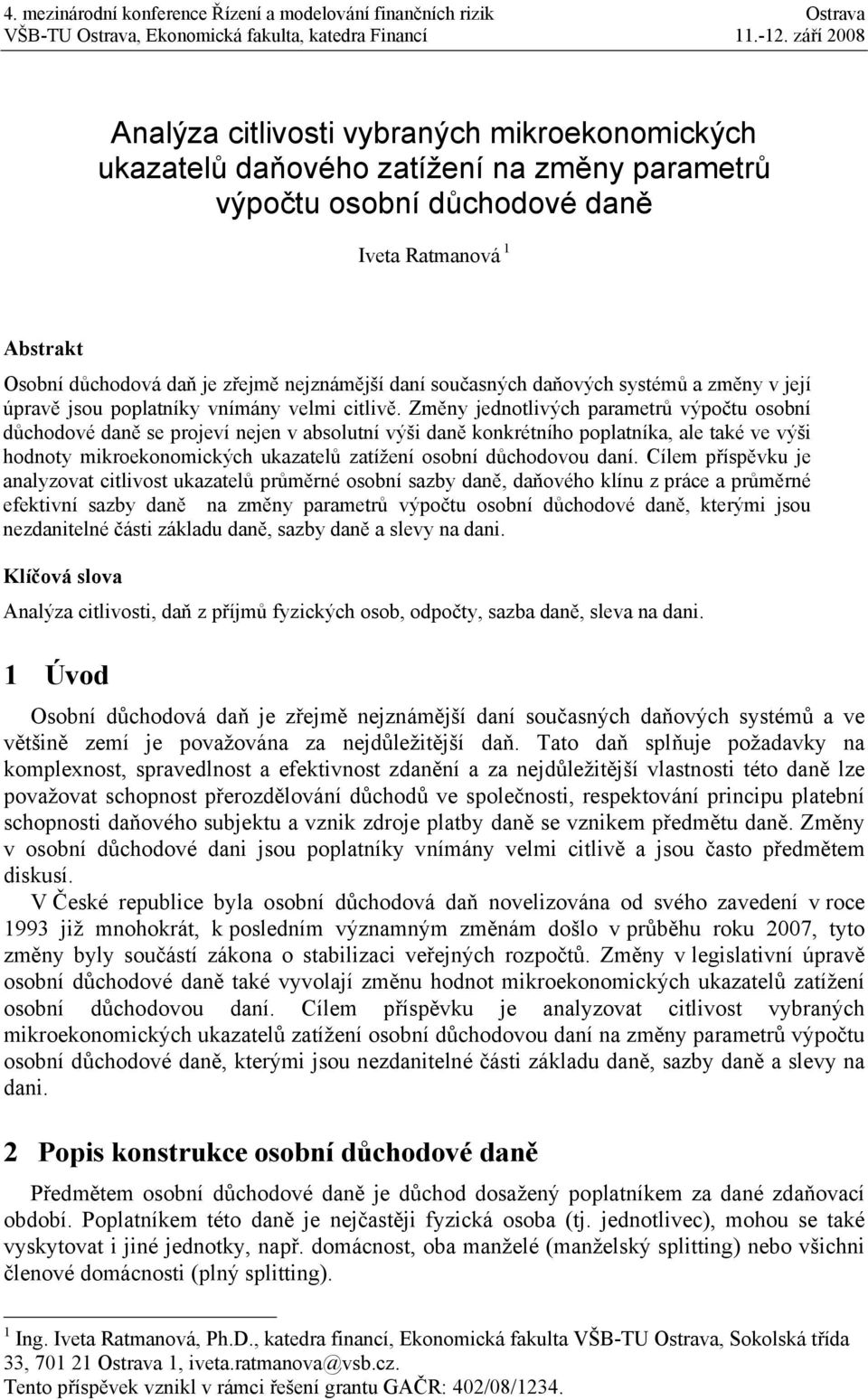 4. mezinárodní konference Řízení a modelování finančních rizik Ostrava
VŠB-TU Ostrava, Ekonomická fakulta, katedra Financí 11.-12. září 2008

Analýza citlivosti vybraných mikroekonomických ukazatelů daňového zatížení na změny parametrů výpočtu osobní důchodové daně

Iveta Ratmanová $^1$

Abstrakt
Osobní důchodová daň je zřejmě nejznámější daní současných daňových systémů a změny v její úpravě jsou poplatníky vnímány velmi citlivě. Změny jednotlivých parametrů výpočtu osobní důchodové daně se projeví nejen v absolutní výši daně konkrétního poplatníka, ale také ve výši hodnoty mikroekonomických ukazatelů zatížení osobní důchodovou daní. Cílem příspěvku je analyzovat citlivost ukazatelů průměrné osobní sazby daně, daňového klínu z práce a průměrné efektivní sazby daně na změny parametrů výpočtu osobní důchodové daně, kterými jsou nezdanitelné části základu daně, sazby daně a slevy na dani.

Klíčová slova
Analýza citlivosti, daň z příjmů fyzických osob, odpočty, sazba daně, sleva na dani.

1 Úvod
Osobní důchodová daň je zřejmě nejznámější daní současných daňových systémů a ve většině zemí je považována za nejdůležitější daň. Tato daň splňuje požadavky na komplexnost, spravedlnost a efektivnost zdanění a za nejdůležitější vlastnosti této daně lze považovat schopnost přerozdělování důchodů ve společnosti, respektování principu platební schopnosti daňového subjektu a vznik zdroje platby daně se vznikem předmětu daně. Změny v osobní důchodové dani jsou poplatníky vnímány velmi citlivě a jsou často předmětem diskusí.
V České republice byla osobní důchodová daň novelizována od svého zavedení v roce 1993 již mnohokrát, k posledním významným změnám došlo v průběhu roku 2007, tyto změny byly součástí zákona o stabilizaci veřejných rozpočtů. Změny v legislativní úpravě osobní důchodové daně také vyvolají změnu hodnot mikroekonomických ukazatelů zatížení osobní důchodovou daní. Cílem příspěvku je analyzovat citlivost vybraných mikroekonomických ukazatelů zatížení osobní důchodovou daní na změny parametrů výpočtu osobní důchodové daně, kterými jsou nezdanitelné části základu daně, sazby daně a slevy na dani.

2 Popis konstrukce osobní důchodové daně
Předmětem osobní důchodové daně je důchod dosažený poplatníkem za dané zdaňovací období. Poplatníkem této daně je nejčastěji fyzická osoba (tj. jednotlivec), mohou se také vyskytovat i jiné jednotky, např. domácnost, oba manželé (manželský splitting) nebo všichni členové domácnosti (plný splitting).

$^1$ Ing. Iveta Ratmanová, Ph.D., katedra financí, Ekonomická fakulta VŠB-TU Ostrava, Sokolská třída 33, 701 21 Ostrava 1, iveta.ratmanova@vsb.cz.
Tento příspěvek vznikl v rámci řešení grantu GAČR: 402/08/1234.